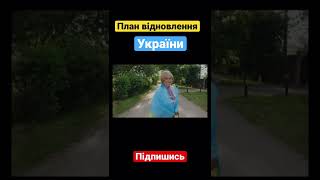 План відновлення

України

Підпишись